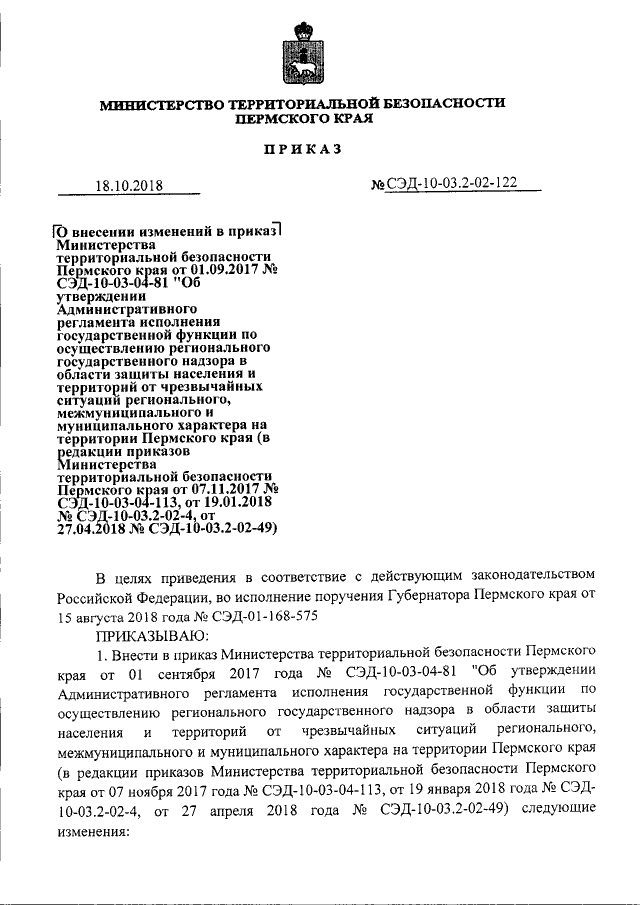 МИНИСТЕРСТВО ТЕРРИТОРИАЛЬНОЙ БЕЗОПАСНОСТИ ПЕРМСКОГО КРАЯ

ПРИКАЗ

18.10.2018

№ СЭД-10-03.2-02-122

О внесении изменений в приказ Министерства территориальной безопасности Пермского края от 01.09.2017 № СЭД-10-03-04-81 "Об утверждении Административного регламента исполнения государственной функции по осуществлению регионального государственного надзора в области защиты населения и территорий от чрезвычайных ситуаций регионального, межмуниципального и муниципального характера на территории Пермского края (в редакции приказов Министерства территориальной безопасности Пермского края от 07.11.2017 № СЭД-10-03-04-113, от 19.01.2018 № СЭД-10-03.2-02-4, от 27.04.2018 № СЭД-10-03.2-02-49)

В целях приведения в соответствие с действующим законодательством Российской Федерации, во исполнение поручения Губернатора Пермского края от 15 августа 2018 года № СЭД-01-168-575

ПРИКАЗЫВАЮ:

1. Внести в приказ Министерства территориальной безопасности Пермского края от 01 сентября 2017 года № СЭД-10-03-04-81 "Об утверждении Административного регламента исполнения государственной функции по осуществлению регионального государственного надзора в области защиты населения и территорий от чрезвычайных ситуаций регионального, межмуниципального и муниципального характера на территории Пермского края (в редакции приказов Министерства территориальной безопасности Пермского края от 07 ноября 2017 года № СЭД-10-03-04-113, от 19 января 2018 года № СЭД-10-03.2-02-4, от 27 апреля 2018 года № СЭД-10-03.2-02-49) следующие изменения: